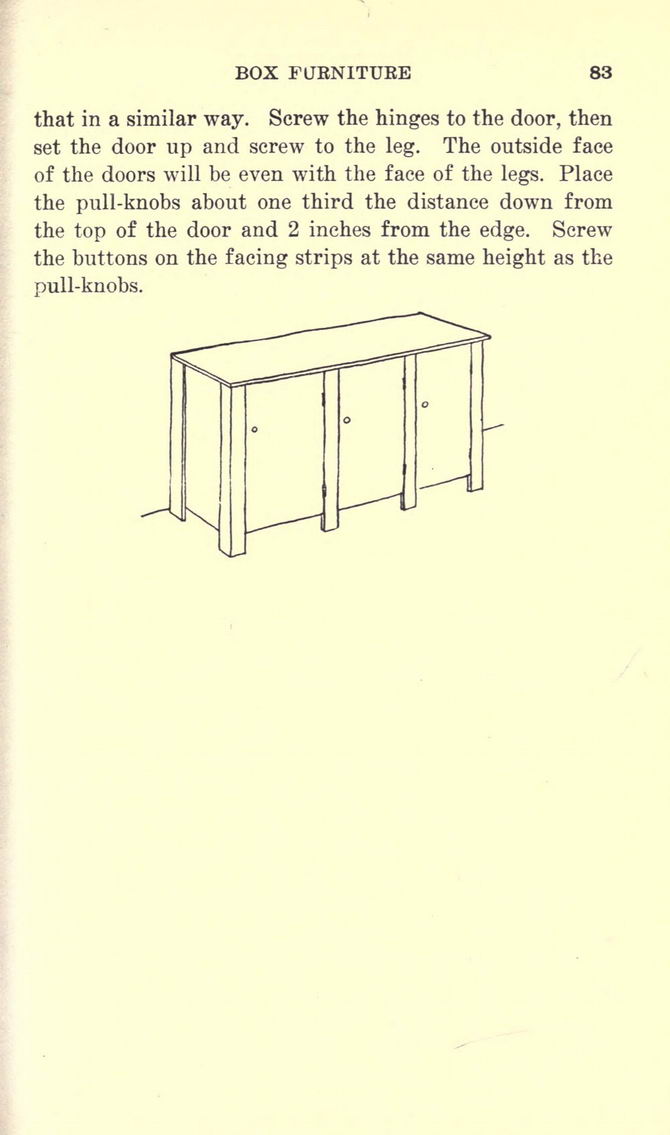 BOX FURNITURE 83

that in a similar way. Screw the hinges to the door, then set the door up and screw to the leg. The outside face of the doors will be even with the face of the legs. Place the pull-knobs about one third the distance down from the top of the door and 2 inches from the edge. Screw the buttons on the facing strips at the same height as the pull-knobs.